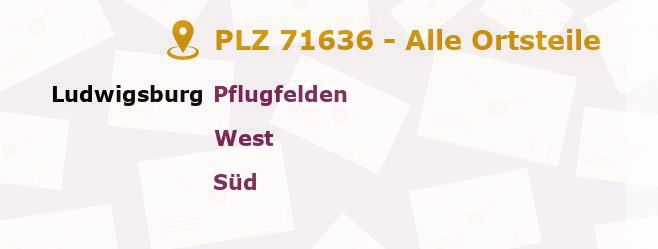 PLZ 71636 - Alle Ortsteile

Ludwigsburg Pflugfelden

West

Süd